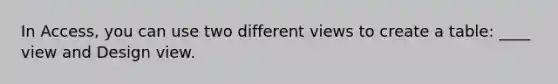 In Access, you can use two different views to create a table: ____ view and Design view.